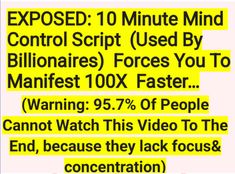 EXPOSED: 10 Minute Mind Control Script (Used By Billionaires) Forces You To Manifest 100X Faster…

(Warning: 95.7% Of People Cannot Watch This Video To The End, because they lack focus& concentration)